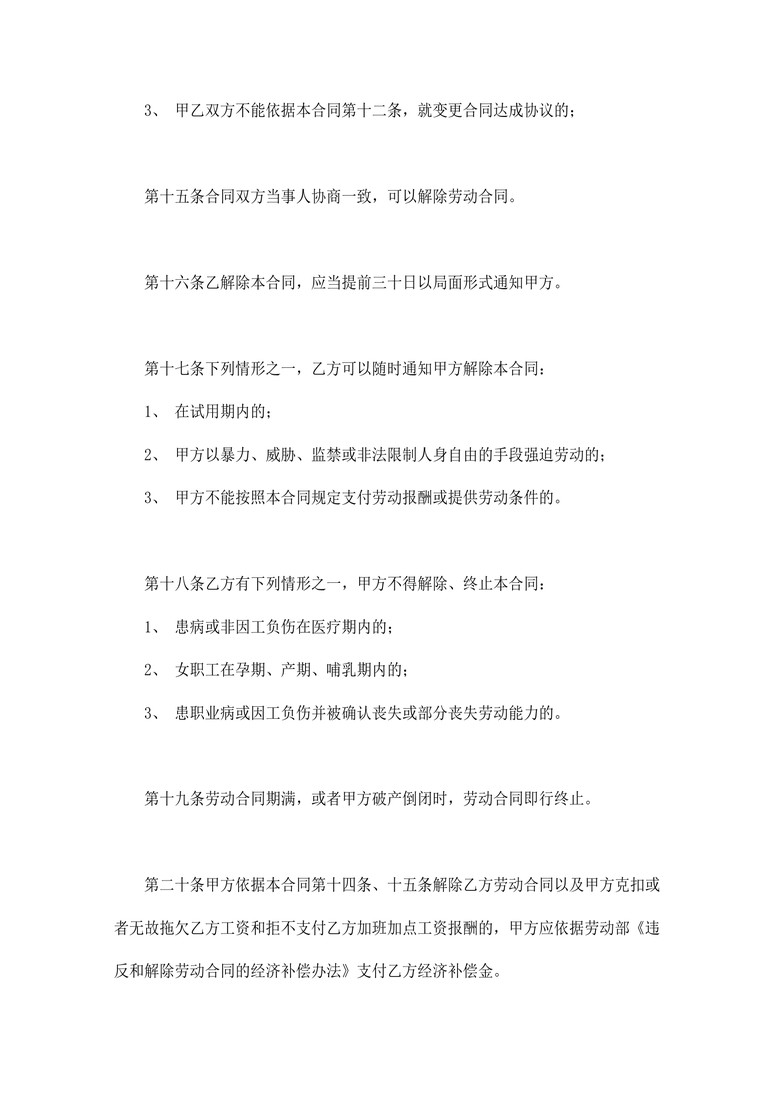 3、 甲乙双方不能依据本合同第十二条，就变更合同达成协议的；

第十五条合同双方当事人协商一致，可以解除劳动合同。

第十六条乙解除本合同，应当提前三十日以局面形式通知甲方。

第十七条下列情形之一，乙方可以随时通知甲方解除本合同：

1、 在试用期内的；

2、 甲方以暴力、威胁、监禁或非法限制人身自由的手段强迫劳动的；

3、 甲方不能按照本合同规定支付劳动报酬或提供劳动条件的。

第十八条乙方有下列情形之一，甲方不得解除、终止本合同：

1、 患病或非因工负伤在医疗期内的；

2、 女职工在孕期、产期、哺乳期内的；

3、 患职业病或因工负伤并被确认丧失或部分丧失劳动能力的。

第十九条劳动合同期满，或者甲方破产倒闭时，劳动合同即行终止。

第二十条甲方依据本合同第十四条、十五条解除乙方劳动合同以及甲方克扣或者无故拖欠乙方工资和拒不支付乙方加班加点工资报酬的，甲方应依据劳动部《违反和解除劳动合同的经济补偿办法》支付乙方经济补偿金。